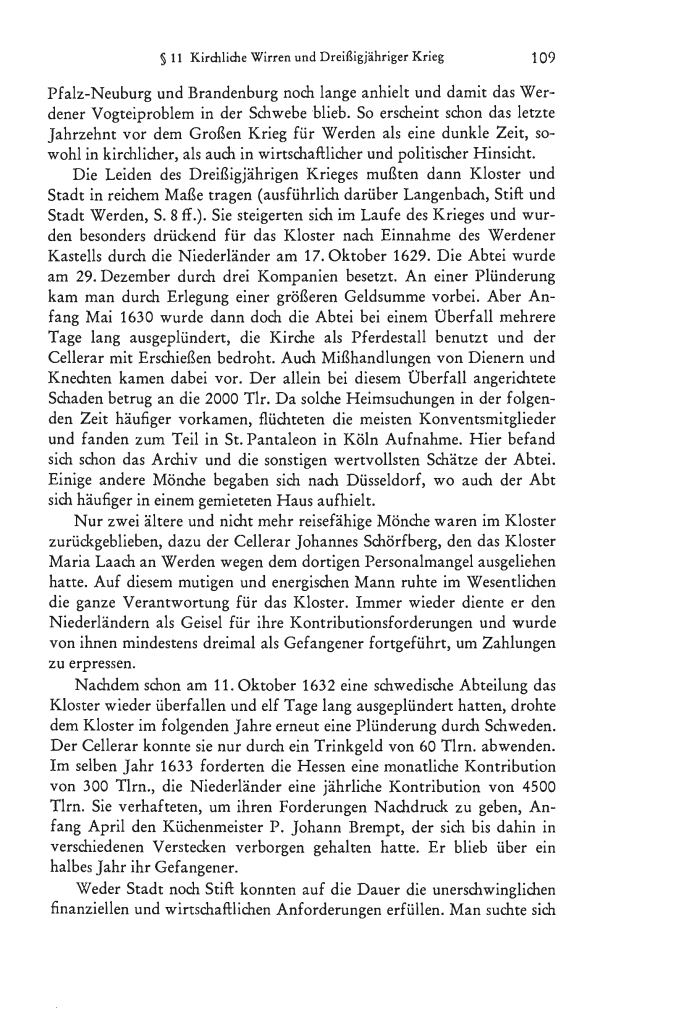 § 11 Kirchliche Wirren und Dreißigjähriger Krieg 109

Pfalz-Neuburg und Brandenburg noch lange anhielt und damit das Werdener Vogteiproblem in der Schwebe blieb. So erscheint schon das letzte Jahrzehnt vor dem Großen Krieg für Werden als eine dunkle Zeit, sowohl in kirchlicher, als auch in wirtschaftlicher und politischer Hinsicht.

Die Leiden des Dreißigjährigen Krieges mußten dann Kloster und Stadt in reichem Maße tragen (ausführlich darüber Langenbach, Stift und Stadt Werden, S. 8 ff.). Sie steigerten sich im Laufe des Krieges und wurden besonders drückend für das Kloster nach Einnahme des Werdener Kastells durch die Niederländer am 17. Oktober 1629. Die Abtei wurde am 29. Dezember durch drei Kompanien besetzt. An einer Plünderung kam man durch Erlegung einer größeren Geldsumme vorbei. Aber Anfang Mai 1630 wurde dann doch die Abtei bei einem Überfall mehrere Tage lang ausgeplündert, die Kirche als Pferdestall benutzt und der Cellerar mit Erschießen bedroht. Auch Mißhandlungen von Dienern und Knechten kamen dabei vor. Der allein bei diesem Überfall angerichtete Schaden betrug an die 2000 Tlr. Da solche Heimsuchungen in der folgenden Zeit häufiger vorkamen, flüchteten die meisten Konventsmitglieder und fanden zum Teil in St. Pantaleon in Köln Aufnahme. Hier befand sich schon das Archiv und die sonstigen wertvollsten Schätze der Abtei. Einige andere Mönche begaben sich nach Düsseldorf, wo auch der Abt sich häufiger in einem gemieteten Haus aufhielt.

Nur zwei ältere und nicht mehr reisefähige Mönche waren im Kloster zurückgeblieben, dazu der Cellerar Johannes Schörfberg, den das Kloster Maria Laach an Werden wegen dem dortigen Personalmangel ausgeliehen hatte. Auf diesem mutigen und energischen Mann ruhte im Wesentlichen die ganze Verantwortung für das Kloster. Immer wieder diente er den Niederländern als Geisel für ihre Kontributionsforderungen und wurde von ihnen mindestens dreimal als Gefangener fortgeführt, um Zahlungen zu erpressen.

Nachdem schon am 11. Oktober 1632 eine schwedische Abteilung das Kloster wieder überfallen und elf Tage lang ausgeplündert hatten, drohte dem Kloster im folgenden Jahre erneut eine Plünderung durch Schweden. Der Cellerar konnte sie nur durch ein Trinkgeld von 60 Tlrn. abwenden. Im selben Jahr 1633 forderten die Hessen eine monatliche Kontribution von 300 Tlrn., die Niederländer eine jährliche Kontribution von 4500 Tlrn. Sie verhafteten, um ihren Forderungen Nachdruck zu geben, Anfang April den Küchenmeister P. Johann Brempt, der sich bis dahin in verschiedenen Verstecken verborgen gehalten hatte. Er blieb über ein halbes Jahr ihr Gefangener.

Weder Stadt noch Stift konnten auf die Dauer die unerschwinglichen finanziellen und wirtschaftlichen Anforderungen erfüllen. Man suchte sich